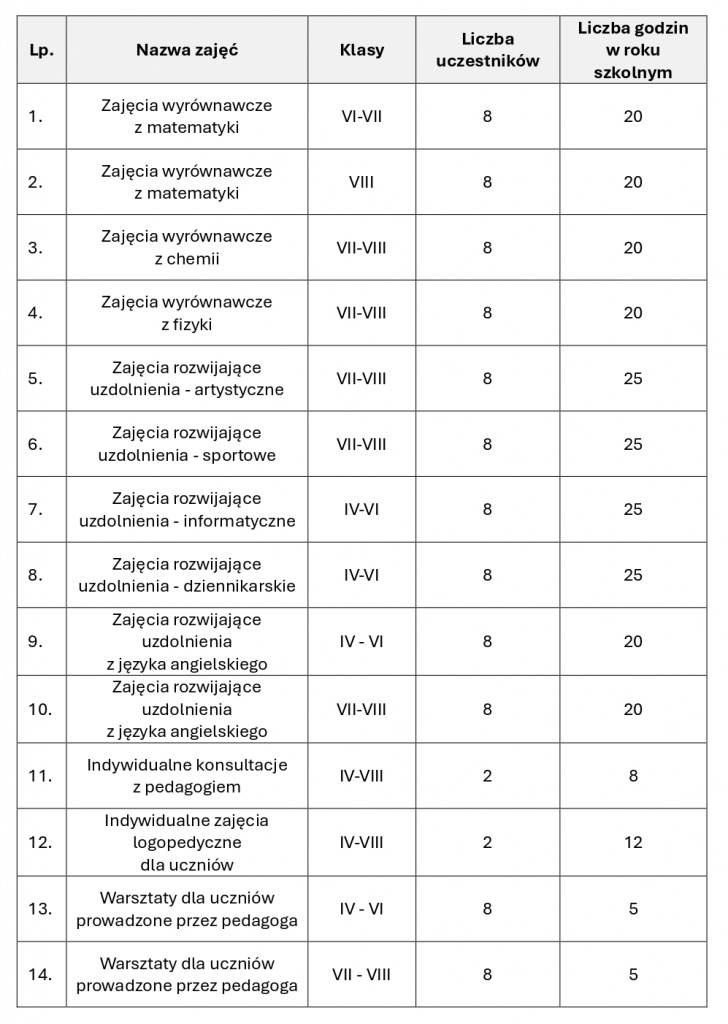 | Lp. | Nazwa zajęć | Klasy | Liczba uczestników | Liczba godzin w roku szkolnym |
|---|---|---|---|---|
| 1. | Zajęcia wyrównawcze z matematyki | VI-VII | 8 | 20 |
| 2. | Zajęcia wyrównawcze z matematyki | VIII | 8 | 20 |
| 3. | Zajęcia wyrównawcze z chemii | VII-VIII | 8 | 20 |
| 4. | Zajęcia wyrównawcze z fizyki | VII-VIII | 8 | 20 |
| 5. | Zajęcia rozwijające uzdolnienia - artystyczne | VII-VIII | 8 | 25 |
| 6. | Zajęcia rozwijające uzdolnienia - sportowe | VII-VIII | 8 | 25 |
| 7. | Zajęcia rozwijające uzdolnienia - informatyczne | IV-VI | 8 | 25 |
| 8. | Zajęcia rozwijające uzdolnienia - dziennikarskie | IV-VI | 8 | 25 |
| 9. | Zajęcia rozwijające uzdolnienia z języka angielskiego | IV - VI | 8 | 20 |
| 10. | Zajęcia rozwijające uzdolnienia z języka angielskiego | VII-VIII | 8 | 20 |
| 11. | Indywidualne konsultacje z pedagogiem | IV-VIII | 2 | 8 |
| 12. | Indywidualne zajęcia logopedyczne dla uczniów | IV-VIII | 2 | 12 |
| 13. | Warsztaty dla uczniów prowadzone przez pedagoga | IV - VI | 8 | 5 |
| 14. | Warsztaty dla uczniów prowadzone przez pedagoga | VII - VIII | 8 | 5 |